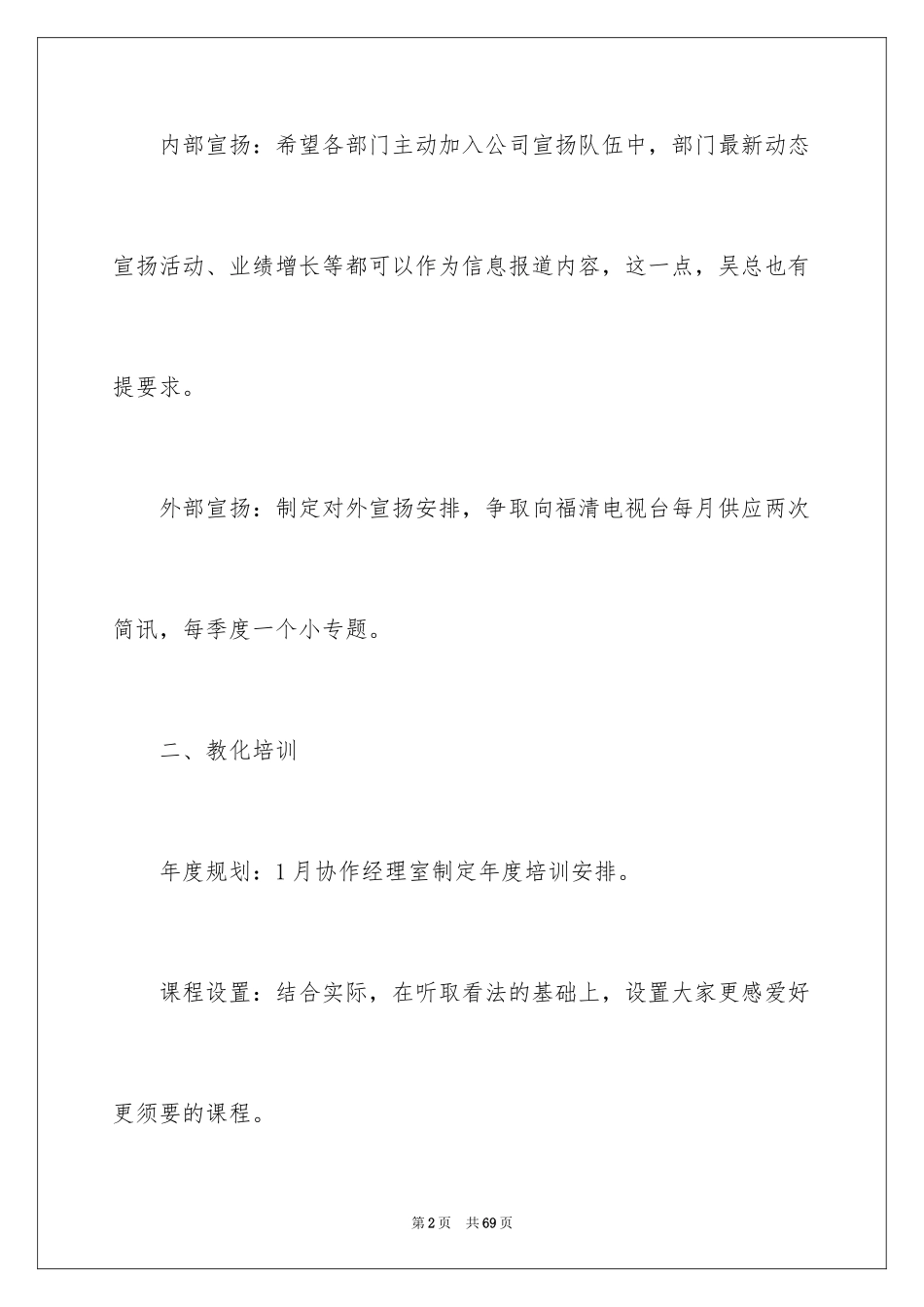 内部宣扬：希望各部门主动加入公司宣扬队伍中，部门最新动态宣扬活动、业绩增长等都可以作为信息报道内容，这一点，吴总也有提要求。

外部宣扬：制定对外宣扬安排，争取向福清电视台每月供应两次简讯，每季度一个小专题。

二、教化培训

年度规划：1月协作经理室制定年度培训安排。

课程设置：结合实际，在听取看法的基础上，设置大家更感爱好更须要的课程。

第2页 共69页